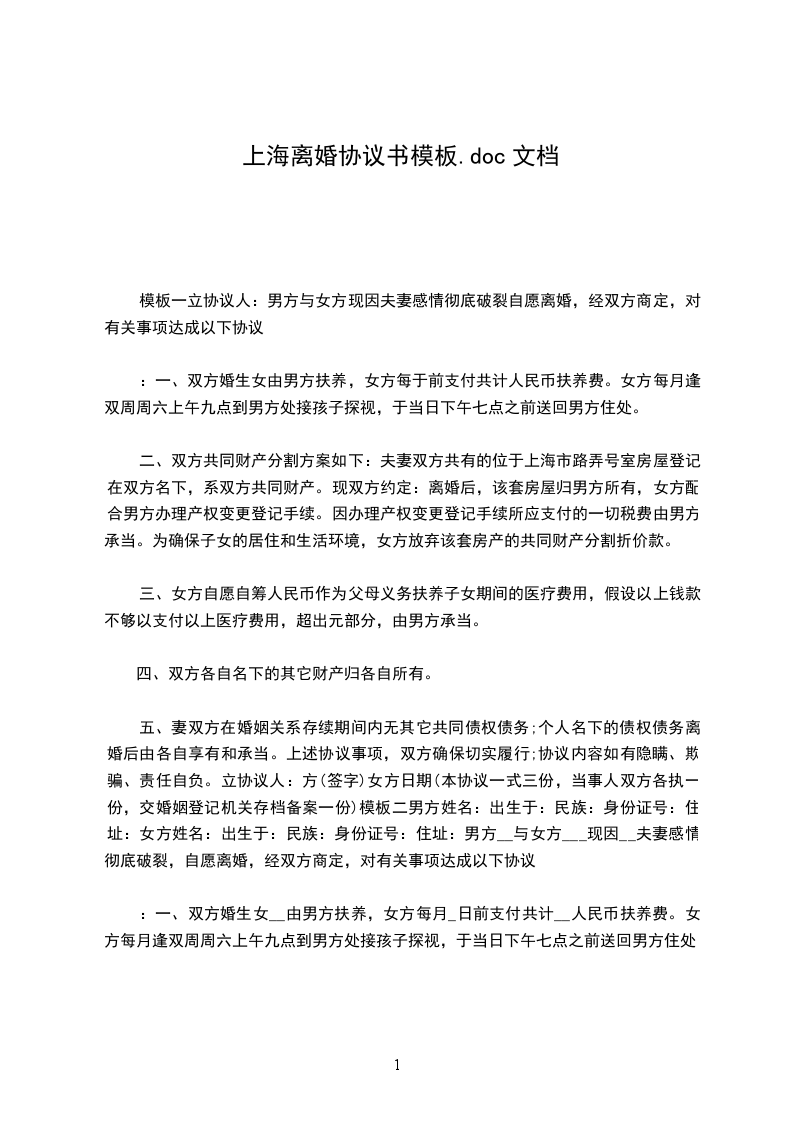 上海离婚协议书模板.doc 文档

模板一立协议人：男方与女方现因夫妻感情彻底破裂自愿离婚，经双方商定，对有关事项达成以下协议

：一、双方婚生女由男方扶养，女方每于前支付共计人民币扶养费。女方每月逢双周周六上午九点到男方处接孩子探视，于当日下午七点之前送回男方住处。

二、双方共同财产分割方案如下：夫妻双方共有的位于上海市路弄号室房屋登记在双方名下，系双方共同财产。现双方约定：离婚后，该套房屋归男方所有，女方配合男方办理产权变更登记手续。因办理产权变更登记手续所应支付的一切税费由男方承当。为确保子女的居住和生活环境，女方放弃该套房产的共同财产分割折价款。

三、女方自愿自筹人民币作为父母义务扶养子女期间的医疗费用，假设以上钱款不够以支付以上医疗费用，超出元部分，由男方承当。

四、双方各自名下的其它财产归各自所有。

五、妻双方在婚姻关系存续期间内无其它共同债权债务;个人名下的债权债务离婚后由各自享有和承当。上述协议事项，双方确保切实履行;协议内容如有隐瞒、欺骗、责任自负。立协议人：方(签字)女方日期(本协议一式三份，当事人双方各执一份，交婚姻登记机关存档备案一份)模板二男方姓名：出生于：民族：身份证号：住址：女方姓名：出生于：民族：身份证号：住址：男方__与女方___现因__夫妻感情彻底破裂，自愿离婚，经双方商定，对有关事项达成以下协议

：一、双方婚生女__由男方扶养，女方每月_日前支付共计__人民币扶养费。女方每月逢双周周六上午九点到男方处接孩子探视，于当日下午七点之前送回男方住处

1